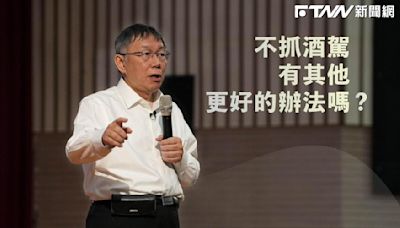 FTNN 新聞網

不抓酒駕
有其他
更好的辦法嗎？